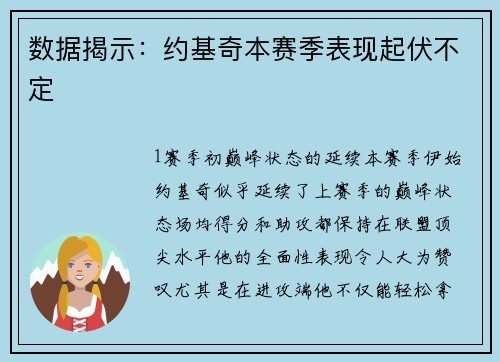 数据揭示：约基奇本赛季表现起伏不定

1赛季初巅峰状态的延续本赛季伊始约基奇似乎延续了上赛季的巅峰状态场均得分和助攻都保持在联盟顶尖水平他的全面性表现令人大为赞叹尤其是在进攻端他不仅能轻松拿